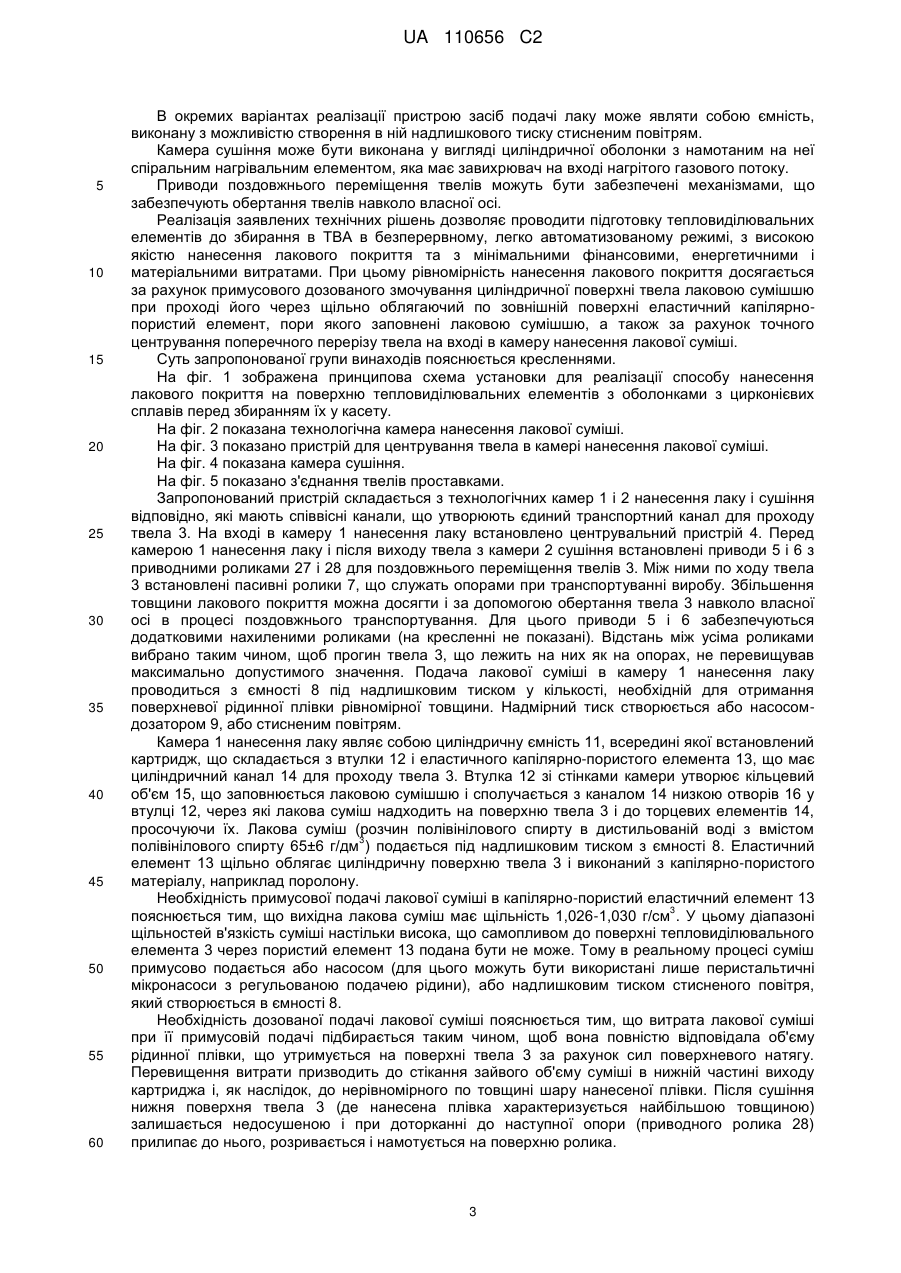 UA 110656 C2

В окремих варіантах реалізації пристрою засіб подачі лаку може являти собою ємність, виконану з можливістю створення в ній надлишкового тиску стисненим повітрям.

Камера сушіння може бути виконана у вигляді циліндричної оболонки з намотаним на неї спіральним нагрівальним елементом, яка має завихрювач на вході нагрітого газового потоку.

5 Приводи поздовжнього переміщення твелів можуть бути забезпечені механізмами, що забезпечують обертання твелів навколо власної осі.

Реалізація заявлених технічних рішень дозволяє проводити підготовку тепловиділювальних елементів до збирання в ТВА в безперервному, легко автоматизованому режимі, з високою якістю нанесення лакового покриття та з мінімальними фінансовими, енергетичними і 10 матеріальними витратами. При цьому рівномірність нанесення лакового покриття досягається за рахунок примусового дозованого змочування циліндричної поверхні твела лаковою сумішшю при проході його через щільно облягаючий по зовнішній поверхні еластичний капілярно-пористий елемент, пори якого заповнені лаковою сумішшю, а також за рахунок точного центрування поперечного перерізу твела на вході в камеру нанесення лакової суміші.

15 Суть запропонованої групи винаходів пояснюється кресленнями.

На фіг. 1 зображена принципова схема установки для реалізації способу нанесення лакового покриття на поверхню тепловиділювальних елементів з оболонками з цирконієвих сплавів перед збиранням їх у касету.

На фіг. 2 показана технологічна камера нанесення лакової суміші.

20 На фіг. 3 показано пристрій для центрування твела в камері нанесення лакової суміші.

На фіг. 4 показана камера сушіння.

На фіг. 5 показано з'єднання твелів проставками.

Запропонований пристрій складається з технологічних камер 1 і 2 нанесення лаку і сушіння відповідно, які мають співвісні канали, що утворюють єдиний транспортний канал для проходу 25 твела 3. На вході в камеру 1 нанесення лаку встановлено центрувальний пристрій 4. Перед камерою 1 нанесення лаку і після виходу твела з камери 2 сушіння встановлені приводи 5 і 6 з приводними роликами 27 і 28 для поздовжнього переміщення твелів 3. Між ними по ходу твела 3 встановлені пасивні ролики 7, що служать опорами при транспортуванні виробу. Збільшення товщини лакового покриття можна досягти і за допомогою обертання твела 3 навколо власної 30 осі в процесі поздовжнього транспортування. Для цього приводи 5 і 6 забезпечуються додатковими нахиленими роликами (на кресленні не показані). Відстань між усіма роликами вибрано таким чином, щоб прогин твела 3, що лежить на них як на опорах, не перевищував максимально допустимого значення. Подача лакової суміші в камеру 1 нанесення лаку проводиться з ємності 8 під надлишковим тиском у кількості, необхідній для отримання 35 поверхневої рідинної плівки рівномірної товщини. Надмірний тиск створюється або насосом-дозатором 9, або стисненим повітрям.

Камера 1 нанесення лаку являє собою циліндричну ємність 11, всередині якої встановлений картридж, що складається з втулки 12 і еластичного капілярно-пористого елемента 13, що має циліндричний канал 14 для проходу твела 3. Втулка 12 зі стінками камери утворює кільцевий 40 об'єм 15, що заповнюється лаковою сумішшю і сполучається з каналом 14 низкою отворів 16 у втулці 12, через які лакова суміш надходить на поверхню твела 3 і до торцевих елементів 14, просочуючи їх. Лакова суміш (розчин полівінілового спирту в дистильованій воді з вмістом полівінілового спирту 65±6 г/дм$^3$) подається під надлишковим тиском з ємності 8. Еластичний елемент 13 щільно облягає циліндричну поверхню твела 3 і виконаний з капілярно-пористого 45 матеріалу, наприклад поролону.

Необхідність примусової подачі лакової суміші в капілярно-пористий еластичний елемент 13 пояснюється тим, що вихідна лакова суміш має щільність 1,026-1,030 г/см$^3$. У цьому діапазоні щільностей в'язкість суміші настільки висока, що самопливом до поверхні тепловиділювального елемента 3 через пористий елемент 13 подана бути не може. Тому в реальному процесі суміш 50 примусово подається або насосом (для цього можуть бути використані лише перистальтичні мікронасоси з регульованою подачею рідини), або надлишковим тиском стисненого повітря, який створюється в ємності 8.

Необхідність дозованої подачі лакової суміші пояснюється тим, що витрата лакової суміші при її примусовій подачі підбирається таким чином, щоб вона повністю відповідала об'єму 55 рідинної плівки, що утримується на поверхні твела 3 за рахунок сил поверхневого натягу. Перевищення витрати призводить до стікання зайвого об'єму суміші в нижній частині виходу картриджа і, як наслідок, до нерівномірного по товщині шару нанесеної плівки. Після сушіння нижня поверхня твела 3 (де нанесена плівка характеризується найбільшою товщиною) залишається недосушеною і при доторканні до наступної опори (приводного ролика 28) 60 прилипає до нього, розривається і намотується на поверхню ролика.

3